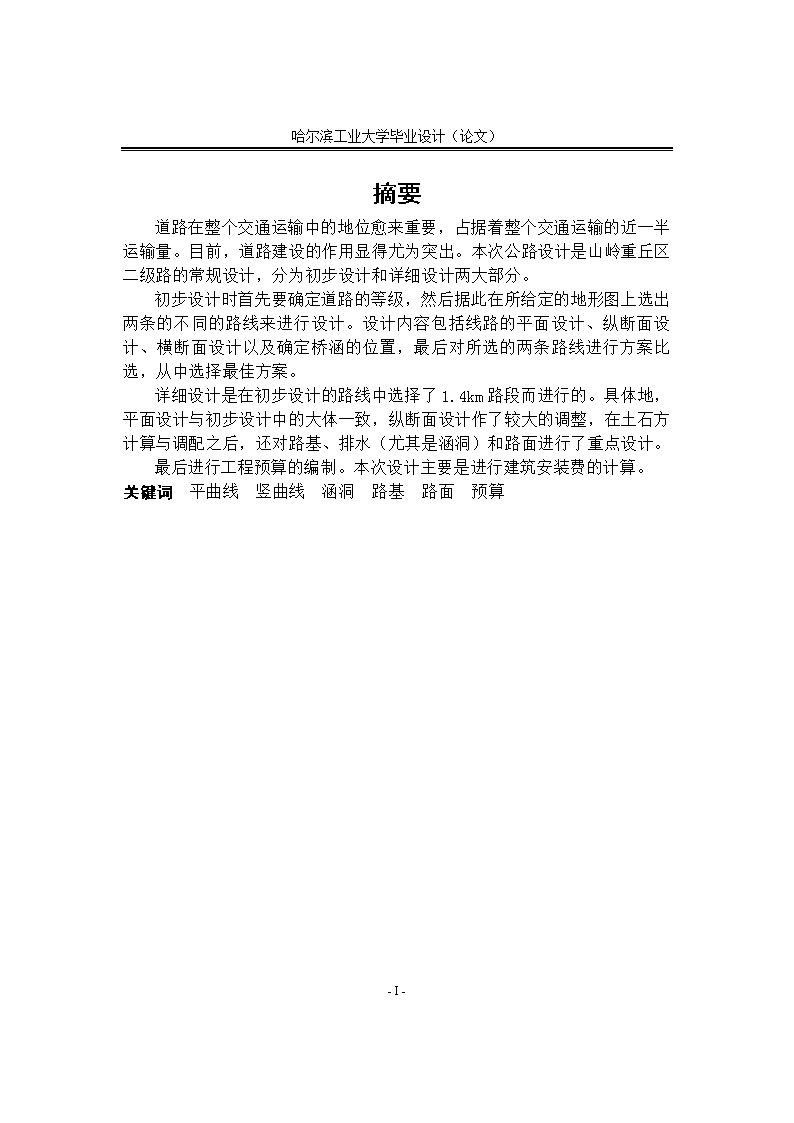 哈尔滨工业大学毕业设计（论文）

摘要

道路在整个交通运输中的地位愈来重要，占据着整个交通运输的近一半运输量。目前，道路建设的作用显得尤为突出。本次公路设计是山岭重丘区二级路的常规设计，分为初步设计和详细设计两大部分。

初步设计时首先要确定道路的等级，然后据此在所给定的地形图上选出两条的不同的路线来进行设计。设计内容包括线路的平面设计、纵断面设计、横断面设计以及确定桥涵的位置，最后对所选的两条路线进行方案比选，从中选择最佳方案。

详细设计是在初步设计的路线中选择了1.4km路段而进行的。具体地，平面设计与初步设计中的大体一致，纵断面设计作了较大的调整，在土石方计算与调配之后，还对路基、排水（尤其是涵洞）和路面进行了重点设计。

最后进行工程预算的编制。本次设计主要是进行建筑安装费的计算。

关键词　平曲线　竖曲线　涵洞　路基　路面　预算

- I -